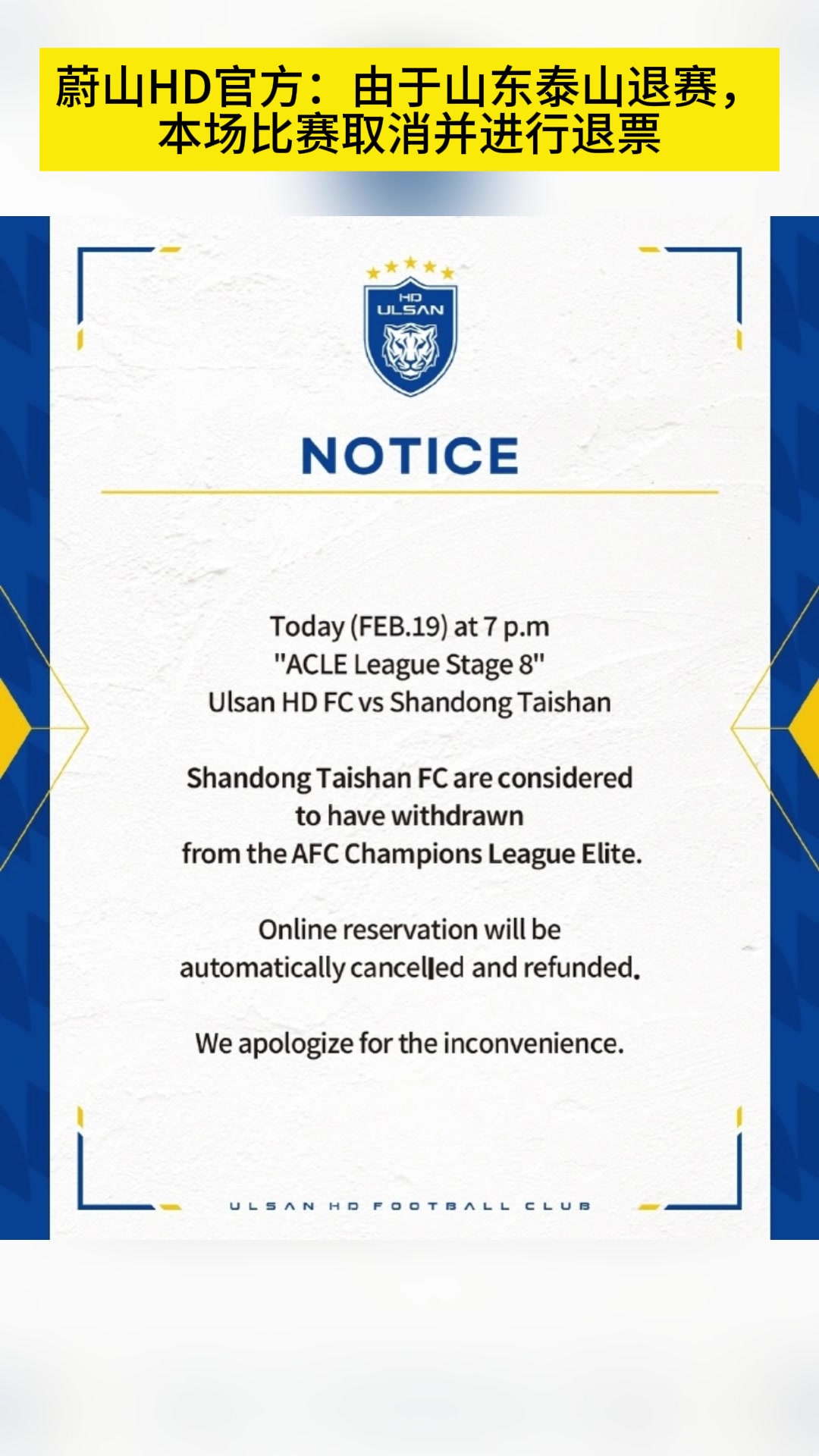 蔚山HD官方：由于山东泰山退赛，本场比赛取消并进行退票

HD
ULSAN

NOTICE

Today (FEB.19) at 7 p.m
"ACLE League Stage 8"
Ulsan HD FC vs Shandong Taishan

Shandong Taishan FC are considered
to have withdrawn
from the AFC Champions League Elite.

Online reservation will be
automatically cancelled and refunded.

We apologize for the inconvenience.

ULSAN HD FOOTBALL CLUB